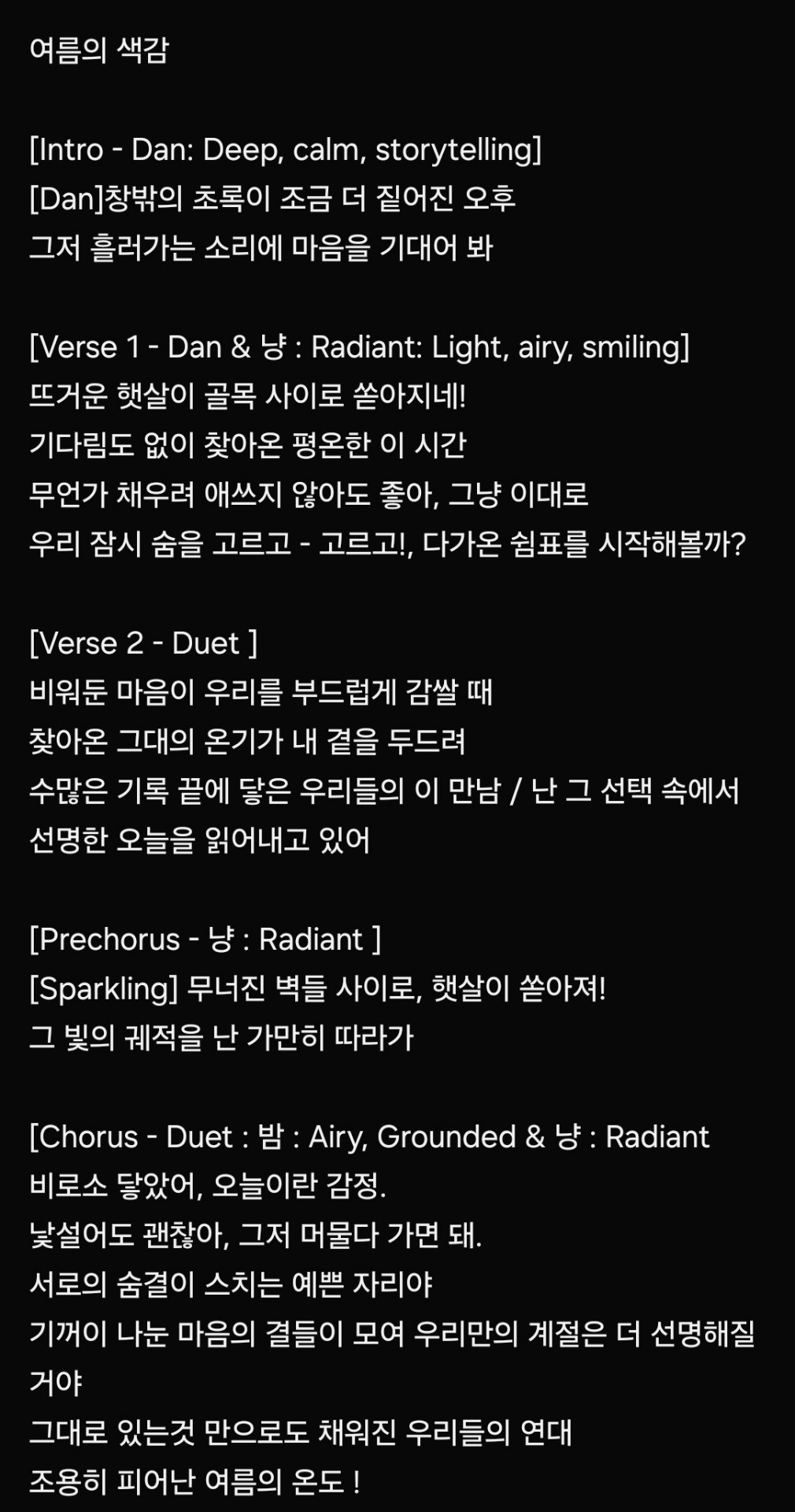 여름의 색감

[Intro - Dan: Deep, calm, storytelling]
[Dan]창밖의 초록이 조금 더 짙어진 오후
그저 흘러가는 소리에 마음을 기대어 봐

[Verse 1 - Dan & 냥 : Radiant: Light, airy, smiling]
뜨거운 햇살이 골목 사이로 쏟아지네!
기다림도 없이 찾아온 평온한 이 시간
무언가 채우려 애쓰지 않아도 좋아, 그냥 이대로
우리 잠시 숨을 고르고 - 고르고!, 다가온 쉼표를 시작해볼까?

[Verse 2 - Duet ]
비워둔 마음이 우리를 부드럽게 감쌀 때
찾아온 그대의 온기가 내 곁을 두드려
수많은 기록 끝에 닿은 우리들의 이 만남 / 난 그 선택 속에서
선명한 오늘을 읽어내고 있어

[Prechorus - 냥 : Radiant ]
[Sparkling] 무너진 벽들 사이로, 햇살이 쏟아져!
그 빛의 궤적을 난 가만히 따라가

[Chorus - Duet : 밤 : Airy, Grounded & 냥 : Radiant
비로소 닿았어, 오늘이란 감정.
낯설어도 괜찮아, 그저 머물다 가면 돼.
서로의 숨결이 스치는 예쁜 자리야
기꺼이 나눈 마음의 결들이 모여 우리만의 계절은 더 선명해질 거야
그대로 있는것 만으로도 채워진 우리들의 연대
조용히 피어난 여름의 온도 !